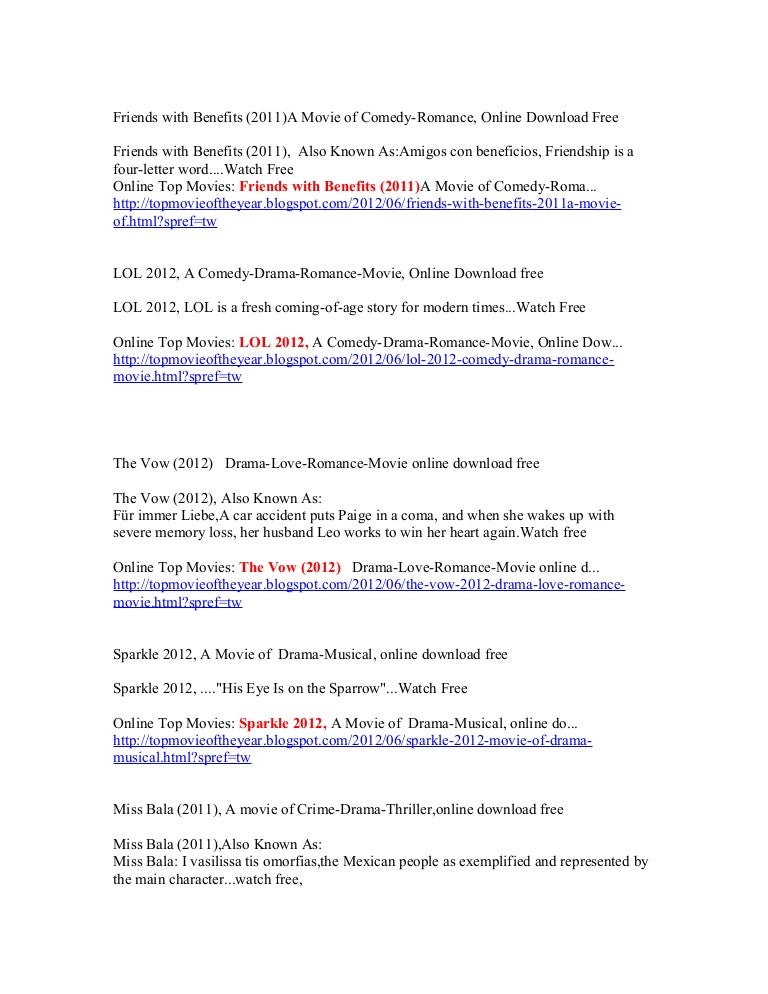 Friends with Benefits (2011)A Movie of Comedy-Romance, Online Download Free

Friends with Benefits (2011), Also Known As:Amigos con beneficios, Friendship is a four-letter word....Watch Free
Online Top Movies: Friends with Benefits (2011)A Movie of Comedy-Roma...
http://topmovieoftheyear.blogspot.com/2012/06/friends-with-benefits-2011a-movie-of.html?spref=tw

LOL 2012, A Comedy-Drama-Romance-Movie, Online Download free

LOL 2012, LOL is a fresh coming-of-age story for modern times...Watch Free

Online Top Movies: LOL 2012, A Comedy-Drama-Romance-Movie, Online Dow...
http://topmovieoftheyear.blogspot.com/2012/06/lol-2012-comedy-drama-romance-movie.html?spref=tw

The Vow (2012) Drama-Love-Romance-Movie online download free

The Vow (2012), Also Known As:
Für immer Liebe,A car accident puts Paige in a coma, and when she wakes up with severe memory loss, her husband Leo works to win her heart again.Watch free

Online Top Movies: The Vow (2012) Drama-Love-Romance-Movie online d...
http://topmovieoftheyear.blogspot.com/2012/06/the-vow-2012-drama-love-romance-movie.html?spref=tw

Sparkle 2012, A Movie of Drama-Musical, online download free

Sparkle 2012, ...."His Eye Is on the Sparrow"...Watch Free

Online Top Movies: Sparkle 2012, A Movie of Drama-Musical, online do...
http://topmovieoftheyear.blogspot.com/2012/06/sparkle-2012-movie-of-drama-musical.html?spref=tw

Miss Bala (2011), A movie of Crime-Drama-Thriller,online download free

Miss Bala (2011),Also Known As:
Miss Bala: I vasilissa tis omorfias,the Mexican people as exemplified and represented by the main character...watch free,